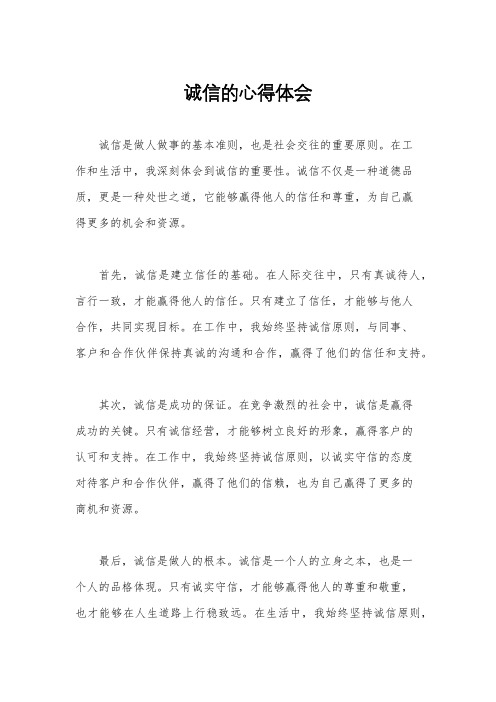 诚信的心得体会

诚信是做人做事的基本准则，也是社会交往的重要原则。在工作和生活中，我深刻体会到诚信的重要性。诚信不仅是一种道德品质，更是一种处世之道，它能够赢得他人的信任和尊重，为自己赢得更多的机会和资源。

首先，诚信是建立信任的基础。在人际交往中，只有真诚待人，言行一致，才能赢得他人的信任。只有建立了信任，才能够与他人合作，共同实现目标。在工作中，我始终坚持诚信原则，与同事、客户和合作伙伴保持真诚的沟通和合作，赢得了他们的信任和支持。

其次，诚信是成功的保证。在竞争激烈的社会中，诚信是赢得成功的关键。只有诚信经营，才能够树立良好的形象，赢得客户的认可和支持。在工作中，我始终坚持诚信原则，以诚实守信的态度对待客户和合作伙伴，赢得了他们的信赖，也为自己赢得了更多的商机和资源。

最后，诚信是做人的根本。诚信是一个人的立身之本，也是一个人的品格体现。只有诚实守信，才能够赢得他人的尊重和敬重，也才能够在人生道路上行稳致远。在生活中，我始终坚持诚信原则，